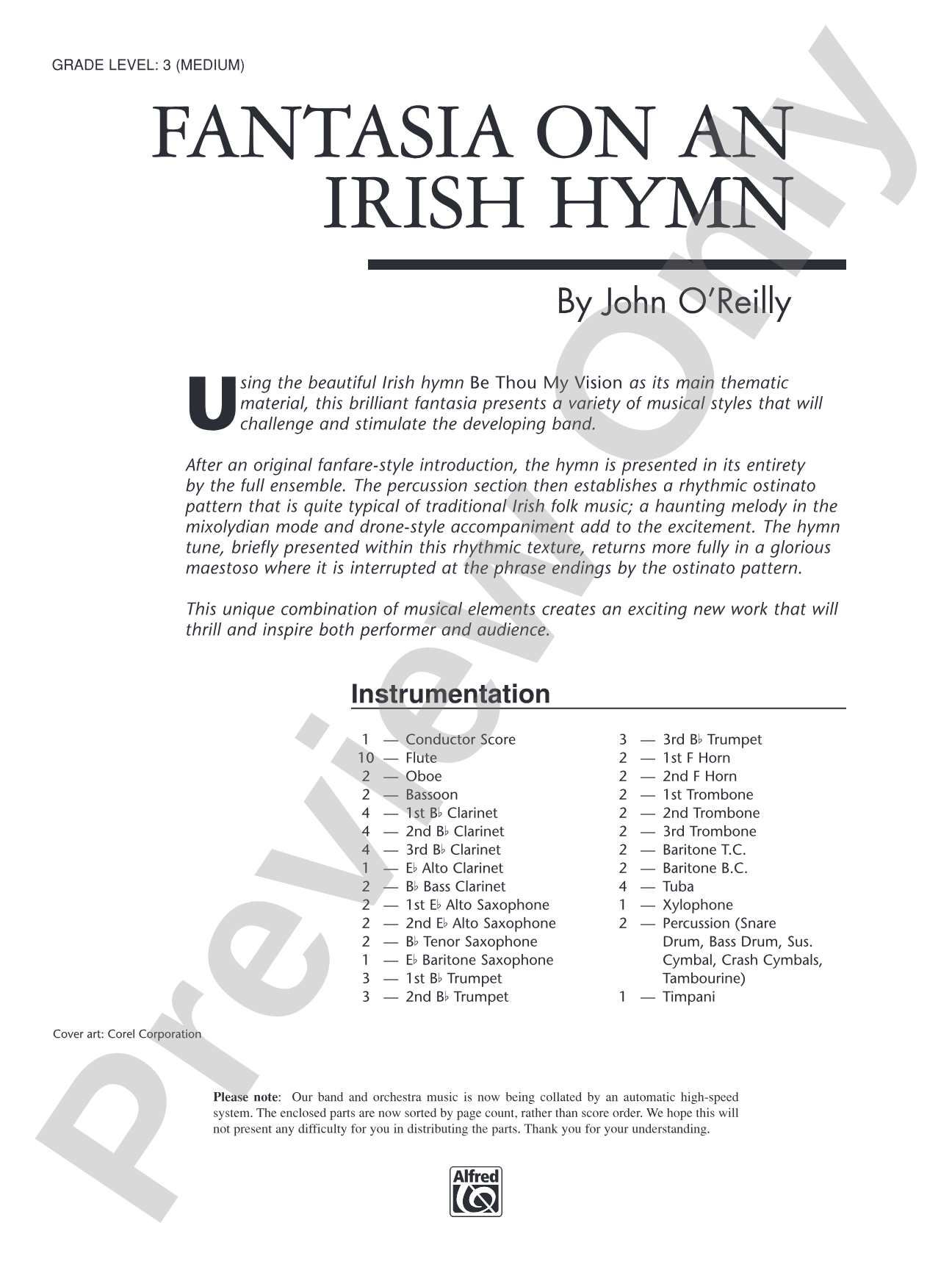 GRADE LEVEL: 3 (MEDIUM)

FANTASIA ON AN IRISH HYMN

By John O'Reilly

Using the beautiful Irish hymn Be Thou My Vision as its main thematic material, this brilliant fantasia presents a variety of musical styles that will challenge and stimulate the developing band.

After an original fanfare-style introduction, the hymn is presented in its entirety by the full ensemble. The percussion section then establishes a rhythmic ostinato pattern that is quite typical of traditional Irish folk music; a haunting melody in the mixolydian mode and drone-style accompaniment add to the excitement. The hymn tune, briefly presented within this rhythmic texture, returns more fully in a glorious maestoso where it is interrupted at the phrase endings by the ostinato pattern.

This unique combination of musical elements creates an exciting new work that will thrill and inspire both performer and audience.

Instrumentation

1 — Conductor Score
10 — Flute
2 — Oboe
2 — Bassoon
4 — 1st B♭ Clarinet
4 — 2nd B♭ Clarinet
4 — 3rd B♭ Clarinet
1 — E♭ Alto Clarinet
2 — B♭ Bass Clarinet
2 — 1st E♭ Alto Saxophone
2 — 2nd E♭ Alto Saxophone
2 — B♭ Tenor Saxophone
1 — E♭ Baritone Saxophone
3 — 1st B♭ Trumpet
3 — 2nd B♭ Trumpet

3 — 3rd B♭ Trumpet
2 — 1st F Horn
2 — 2nd F Horn
2 — 1st Trombone
2 — 2nd Trombone
2 — 3rd Trombone
2 — Baritone T.C.
2 — Baritone B.C.
4 — Tuba
1 — Xylophone
2 — Percussion (Snare Drum, Bass Drum, Sus. Cymbal, Crash Cymbals, Tambourine)
1 — Timpani

Cover art: Corel Corporation

Please note: Our band and orchestra music is now being collated by an automatic high-speed system. The enclosed parts are now sorted by page count, rather than score order. We hope this will not present any difficulty for you in distributing the parts. Thank you for your understanding.

Alfred

Preview Only